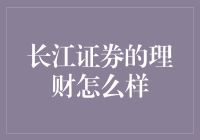 长江证券的理财怎么样